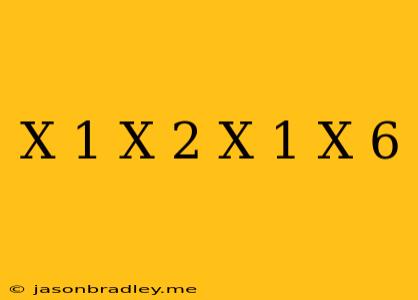 X 1 X 2 X 1 X 6

© jasonbradley.me